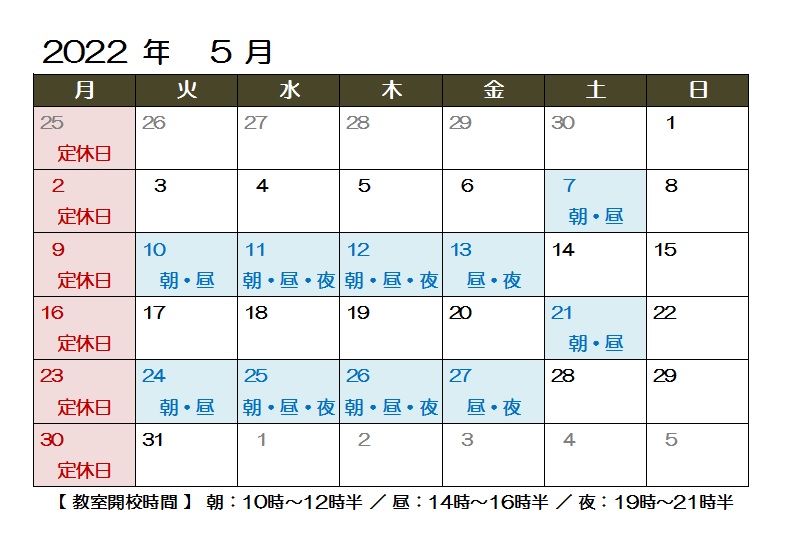 2022 年　5 月

| 月 | 火 | 水 | 木 | 金 | 土 | 日 |
|---|---|---|---|---|---|---|
| 25 定休日 | 26 | 27 | 28 | 29 | 30 | 1 |
| 2 定休日 | 3 | 4 | 5 | 6 | 7 朝・昼 | 8 |
| 9 定休日 | 10 朝・昼 | 11 朝・昼・夜 | 12 朝・昼・夜 | 13 昼・夜 | 14 | 15 |
| 16 定休日 | 17 | 18 | 19 | 20 | 21 朝・昼 | 22 |
| 23 定休日 | 24 朝・昼 | 25 朝・昼・夜 | 26 朝・昼・夜 | 27 昼・夜 | 28 | 29 |
| 30 定休日 | 31 | 1 | 2 | 3 | 4 | 5 |

【 教室開校時間 】 朝：10時～12時半 ／ 昼：14時～16時半 ／ 夜：19時～21時半